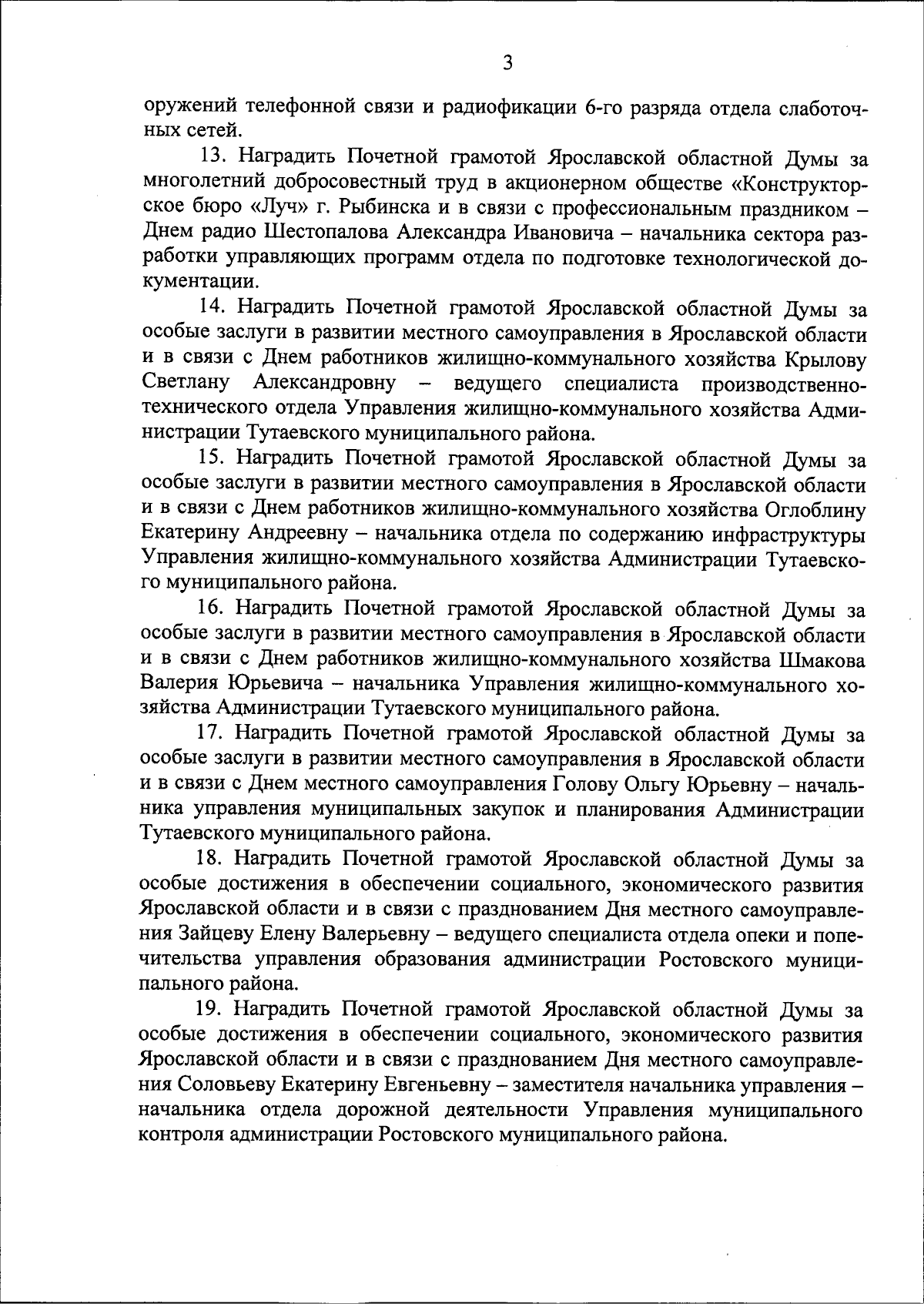 3

оружений телефонной связи и радиофикации 6-го разряда отдела слаботочных сетей.

13. Наградить Почетной грамотой Ярославской областной Думы за многолетний добросовестный труд в акционерном обществе «Конструкторское бюро «Луч» г. Рыбинска и в связи с профессиональным праздником – Днем радио Шестопалова Александра Ивановича – начальника сектора разработки управляющих программ отдела по подготовке технологической документации.

14. Наградить Почетной грамотой Ярославской областной Думы за особые заслуги в развитии местного самоуправления в Ярославской области и в связи с Днем работников жилищно-коммунального хозяйства Крылову Светлану Александровну – ведущего специалиста производственно-технического отдела Управления жилищно-коммунального хозяйства Администрации Тутаевского муниципального района.

15. Наградить Почетной грамотой Ярославской областной Думы за особые заслуги в развитии местного самоуправления в Ярославской области и в связи с Днем работников жилищно-коммунального хозяйства Оглоблину Екатерину Андреевну – начальника отдела по содержанию инфраструктуры Управления жилищно-коммунального хозяйства Администрации Тутаевского муниципального района.

16. Наградить Почетной грамотой Ярославской областной Думы за особые заслуги в развитии местного самоуправления в Ярославской области и в связи с Днем работников жилищно-коммунального хозяйства Шмакова Валерия Юрьевича – начальника Управления жилищно-коммунального хозяйства Администрации Тутаевского муниципального района.

17. Наградить Почетной грамотой Ярославской областной Думы за особые заслуги в развитии местного самоуправления в Ярославской области и в связи с Днем местного самоуправления Голову Ольгу Юрьевну – начальника управления муниципальных закупок и планирования Администрации Тутаевского муниципального района.

18. Наградить Почетной грамотой Ярославской областной Думы за особые достижения в обеспечении социального, экономического развития Ярославской области и в связи с празднованием Дня местного самоуправления Зайцеву Елену Валерьевну – ведущего специалиста отдела опеки и попечительства управления образования администрации Ростовского муниципального района.

19. Наградить Почетной грамотой Ярославской областной Думы за особые достижения в обеспечении социального, экономического развития Ярославской области и в связи с празднованием Дня местного самоуправления Соловьеву Екатерину Евгеньевну – заместителя начальника управления – начальника отдела дорожной деятельности Управления муниципального контроля администрации Ростовского муниципального района.